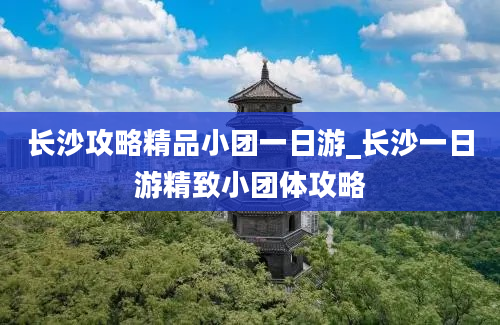 长沙攻略精品小团一日游_长沙一日游精致小团体攻略